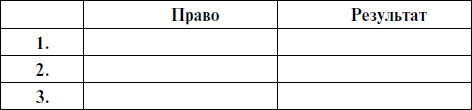 |  | Право | Результат |
|---|---|---|
| 1. |  |  |
| 2. |  |  |
| 3. |  |  |